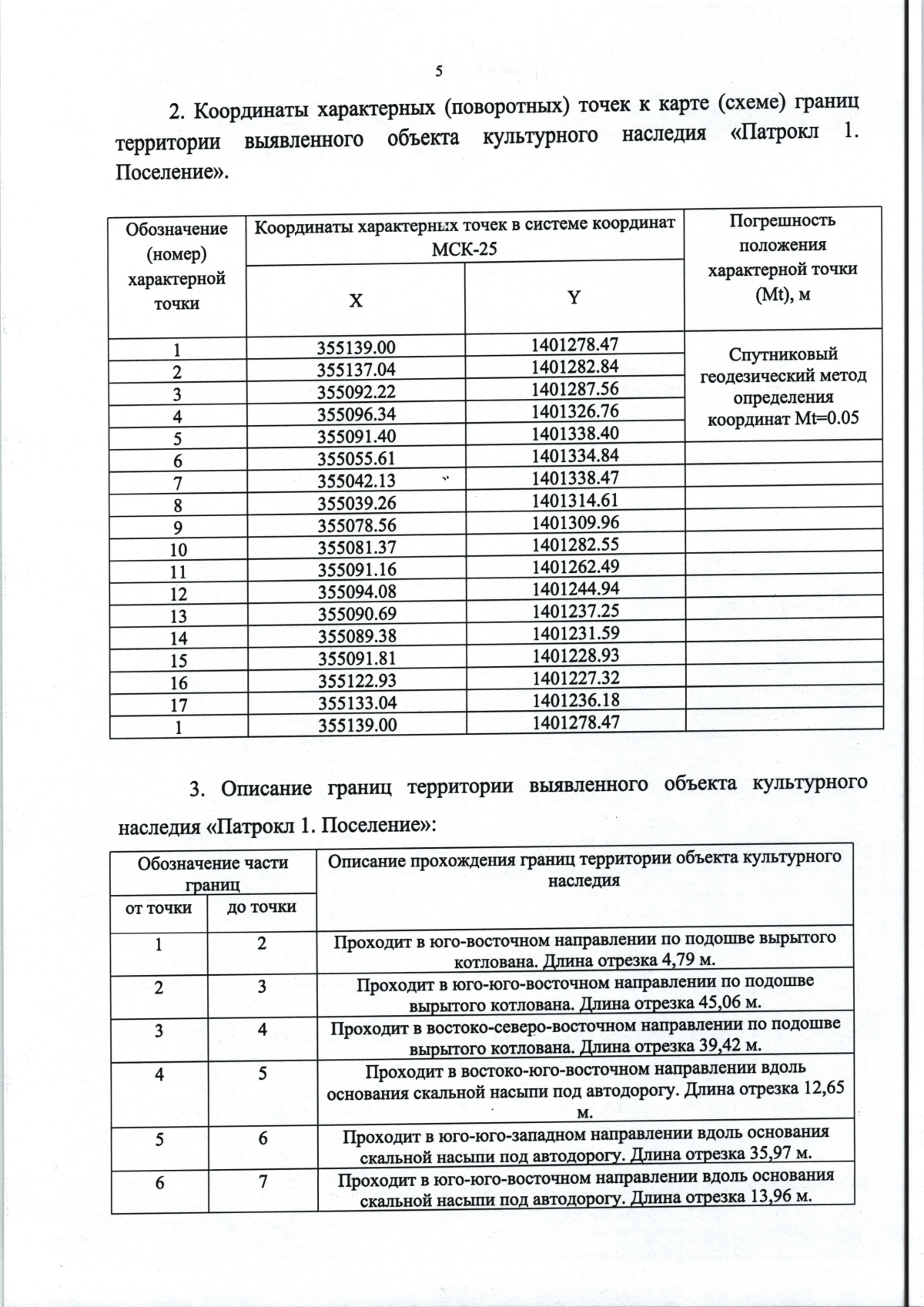 5

2. Координаты характерных (поворотных) точек к карте (схеме) границ территории выявленного объекта культурного наследия «Патрокл 1. Поселение».

| Обозначение (номер) характерной точки | Координаты характерных точек в системе координат МСК-25 | | Погрешность положения характерной точки (Mt), м |
|---|---|---|---|
| | X | Y | |
| 1 | 355139.00 | 1401278.47 | Спутниковый геодезический метод определения координат Mt=0.05 |
| 2 | 355137.04 | 1401282.84 | |
| 3 | 355092.22 | 1401287.56 | |
| 4 | 355096.34 | 1401326.76 | |
| 5 | 355091.40 | 1401338.40 | |
| 6 | 355055.61 | 1401334.84 | |
| 7 | 355042.13 | 1401338.47 | |
| 8 | 355039.26 | 1401314.61 | |
| 9 | 355078.56 | 1401309.96 | |
| 10 | 355081.37 | 1401282.55 | |
| 11 | 355091.16 | 1401262.49 | |
| 12 | 355094.08 | 1401244.94 | |
| 13 | 355090.69 | 1401237.25 | |
| 14 | 355089.38 | 1401231.59 | |
| 15 | 355091.81 | 1401228.93 | |
| 16 | 355122.93 | 1401227.32 | |
| 17 | 355133.04 | 1401236.18 | |
| 1 | 355139.00 | 1401278.47 | |

3. Описание границ территории выявленного объекта культурного наследия «Патрокл 1. Поселение»:

| Обозначение части границ | | Описание прохождения границ территории объекта культурного наследия |
|---|---|---|
| от точки | до точки | |
| 1 | 2 | Проходит в юго-восточном направлении по подошве вырытого котлована. Длина отрезка 4,79 м. |
| 2 | 3 | Проходит в юго-юго-восточном направлении по подошве вырытого котлована. Длина отрезка 45,06 м. |
| 3 | 4 | Проходит в востоко-северо-восточном направлении по подошве вырытого котлована. Длина отрезка 39,42 м. |
| 4 | 5 | Проходит в востоко-юго-восточном направлении вдоль основания скальной насыпи под автодорогу. Длина отрезка 12,65 м. |
| 5 | 6 | Проходит в юго-юго-западном направлении вдоль основания скальной насыпи под автодорогу. Длина отрезка 35,97 м. |
| 6 | 7 | Проходит в юго-юго-восточном направлении вдоль основания скальной насыпи под автодорогу. Длина отрезка 13,96 м. |